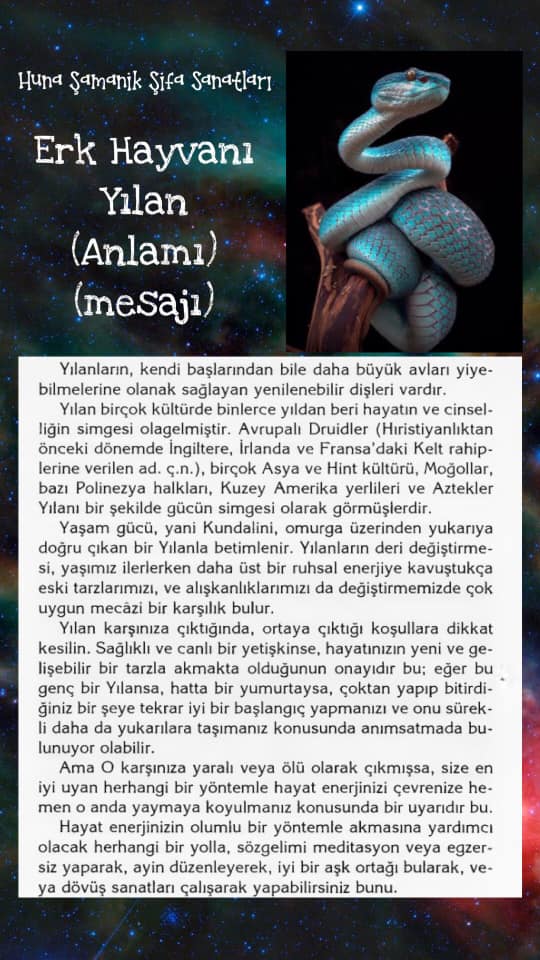 Huna Şamanik Şifa Sanatları

Erk Hayvanı
Yılan
(Anlamı)
(mesajı)

Yılanların, kendi başlarından bile daha büyük avları yiyebilmelerine olanak sağlayan yenilenebilir dişleri vardır.

Yılan birçok kültürde binlerce yıldan beri hayatın ve cinselliğin simgesi olagelmiştir. Avrupalı Druidler (Hıristiyanlıktan önceki dönemde İngiltere, İrlanda ve Fransa'daki Kelt rahiplerine verilen ad. ç.n.), birçok Asya ve Hint kültürü, Moğollar, bazı Polinezya halkları, Kuzey Amerika yerlileri ve Aztekler Yılanı bir şekilde gücün simgesi olarak görmüşlerdir.

Yaşam gücü, yani Kundalini, omurga üzerinden yukarıya doğru çıkan bir Yılanla betimlenir. Yılanların deri değiştirmesi, yaşımız ilerlerken daha üst bir ruhsal enerjiye kavuştukça eski tarzlarımızı, ve alışkanlıklarımızı da değiştirmemizde çok uygun mecâzi bir karşılık bulur.

Yılan karşınıza çıktığında, ortaya çıktığı koşullara dikkat kesilin. Sağlıklı ve canlı bir yetişkinse, hayatınızın yeni ve gelişebilir bir tarzla akmakta olduğunun onayıdır bu; eğer bu genç bir Yılansa, hatta bir yumurtaysa, çoktan yapıp bitirdiğiniz bir şeye tekrar iyi bir başlangıç yapmanızı ve onu sürekli daha da yukarılara taşımanız konusunda anımsatmada bulunuyor olabilir.

Ama O karşınıza yaralı veya ölü olarak çıkmışsa, size en iyi uyan herhangi bir yöntemle hayat enerjinizi çevrenize hemen o anda yaymaya koyulmanız konusunda bir uyarıdır bu.

Hayat enerjinizin olumlu bir yöntemle akmasına yardımcı olacak herhangi bir yolla, sözgelimi meditasyon veya egzersiz yaparak, ayin düzenleyerek, iyi bir aşk ortağı bularak, veya dövüş sanatları çalışarak yapabilirsiniz bunu.